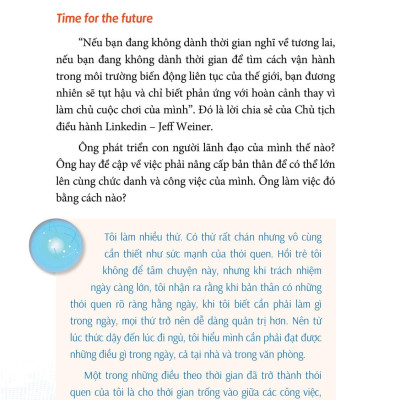 Time for the future

"Nếu bạn đang không dành thời gian nghĩ về tương lai, nếu bạn đang không dành thời gian để tìm cách vận hành trong môi trường biến động liên tục của thế giới, bạn đương nhiên sẽ tụt hậu và chỉ biết phản ứng với hoàn cảnh thay vì làm chủ cuộc chơi của mình". Đó là lời chia sẻ của Chủ tịch điều hành Linkedin – Jeff Weiner.

Ông phát triển con người lãnh đạo của mình thế nào? Ông hay đề cập về việc phải nâng cấp bản thân để có thể lớn lên cùng chức danh và công việc của mình. Ông làm việc đó bằng cách nào?

Tôi làm nhiều thứ. Có thứ rất chán nhưng vô cùng cần thiết như sức mạnh của thói quen. Hồi trẻ tôi không để tâm chuyện này, nhưng khi trách nhiệm ngày càng lớn, tôi nhận ra rằng khi bản thân có những thói quen rõ ràng hằng ngày, khi tôi biết cần phải làm gì trong ngày, mọi thứ trở nên dễ dàng quản trị hơn. Nên từ lúc thức dậy đến lúc đi ngủ, tôi hiểu mình cần phải đạt được những điều gì trong ngày, cả tại nhà và trong văn phòng.

Một trong những điều theo thời gian đã trở thành thói quen của tôi là cho thời gian trống vào giữa các công việc,